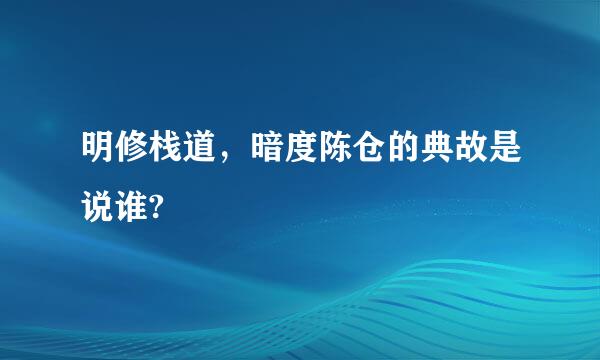 明修栈道，暗度陈仓的典故是说谁?